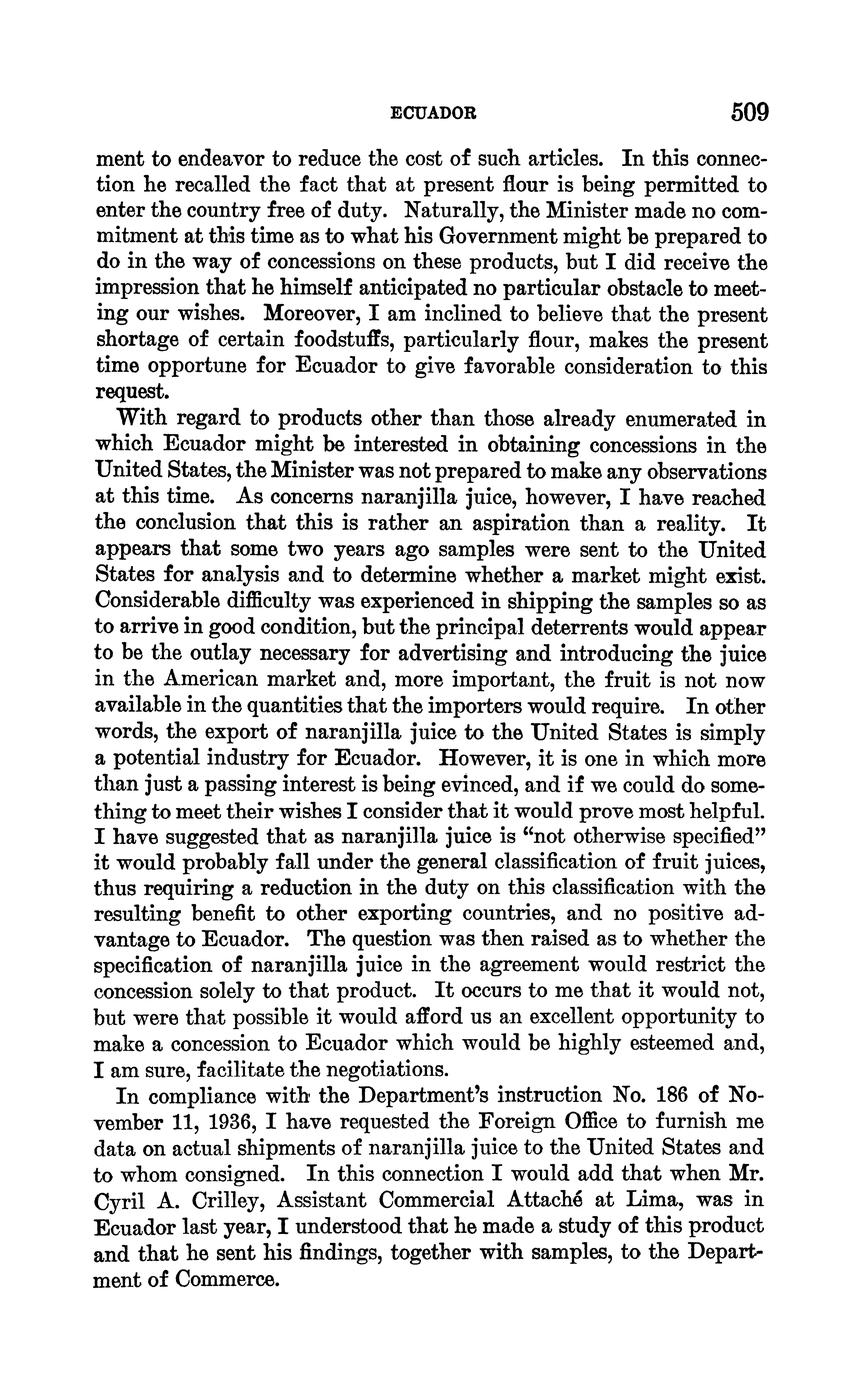 ECUADOR 509

ment to endeavor to reduce the cost of such articles. In this connection he recalled the fact that at present flour is being permitted to enter the country free of duty. Naturally, the Minister made no commitment at this time as to what his Government might be prepared to do in the way of concessions on these products, but I did receive the impression that he himself anticipated no particular obstacle to meeting our wishes. Moreover, I am inclined to believe that the present shortage of certain foodstuffs, particularly flour, makes the present time opportune for Ecuador to give favorable consideration to this request.

With regard to products other than those already enumerated in which Ecuador might be interested in obtaining concessions in the United States, the Minister was not prepared to make any observations at this time. As concerns naranjilla juice, however, I have reached the conclusion that this is rather an aspiration than a reality. It appears that some two years ago samples were sent to the United States for analysis and to determine whether a market might exist. Considerable difficulty was experienced in shipping the samples so as to arrive in good condition, but the principal deterrents would appear to be the outlay necessary for advertising and introducing the juice in the American market and, more important, the fruit is not now available in the quantities that the importers would require. In other words, the export of naranjilla juice to the United States is simply a potential industry for Ecuador. However, it is one in which more than just a passing interest is being evinced, and if we could do something to meet their wishes I consider that it would prove most helpful. I have suggested that as naranjilla juice is "not otherwise specified" it would probably fall under the general classification of fruit juices, thus requiring a reduction in the duty on this classification with the resulting benefit to other exporting countries, and no positive advantage to Ecuador. The question was then raised as to whether the specification of naranjilla juice in the agreement would restrict the concession solely to that product. It occurs to me that it would not, but were that possible it would afford us an excellent opportunity to make a concession to Ecuador which would be highly esteemed and, I am sure, facilitate the negotiations.

In compliance with the Department's instruction No. 186 of November 11, 1936, I have requested the Foreign Office to furnish me data on actual shipments of naranjilla juice to the United States and to whom consigned. In this connection I would add that when Mr. Cyril A. Crilley, Assistant Commercial Attaché at Lima, was in Ecuador last year, I understood that he made a study of this product and that he sent his findings, together with samples, to the Department of Commerce.